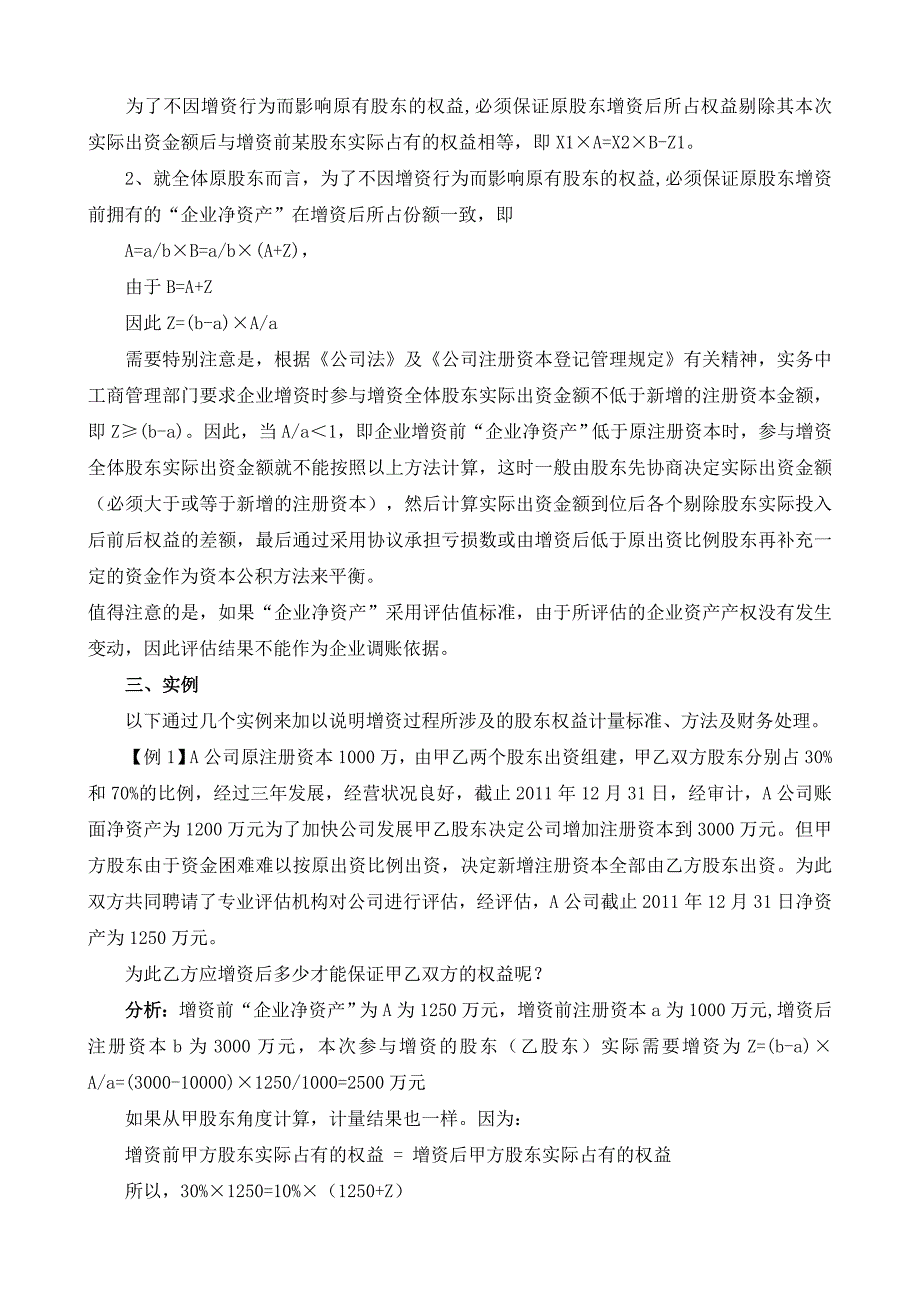 为了不因增资行为而影响原有股东的权益,必须保证原股东增资后所占权益剔除其本次实际出资金额后与增资前某股东实际占有的权益相等，即 X1×A=X2×B-Z1。

2、就全体原股东而言，为了不因增资行为而影响原有股东的权益,必须保证原股东增资前拥有的“企业净资产”在增资后所占份额一致，即

A=a/b×B=a/b×(A+Z)，

由于 B=A+Z

因此 Z=(b-a)×A/a

需要特别注意是，根据《公司法》及《公司注册资本登记管理规定》有关精神，实务中工商管理部门要求企业增资时参与增资全体股东实际出资金额不低于新增的注册资本金额，即 Z≥(b-a)。因此，当 A/a＜1，即企业增资前“企业净资产”低于原注册资本时，参与增资全体股东实际出资金额就不能按照以上方法计算，这时一般由股东先协商决定实际出资金额（必须大于或等于新增的注册资本），然后计算实际出资金额到位后各个剔除股东实际投入后前后权益的差额，最后通过采用协议承担亏损数或由增资后低于原出资比例股东再补充一定的资金作为资本公积方法来平衡。

值得注意的是，如果“企业净资产”采用评估值标准，由于所评估的企业资产产权没有发生变动，因此评估结果不能作为企业调账依据。

三、实例

以下通过几个实例来加以说明增资过程所涉及的股东权益计量标准、方法及财务处理。

【例 1】A 公司原注册资本 1000 万，由甲乙两个股东出资组建，甲乙双方股东分别占 30%和 70%的比例，经过三年发展，经营状况良好，截止 2011 年 12 月 31 日，经审计，A 公司账面净资产为 1200 万元为了加快公司发展甲乙股东决定公司增加注册资本到 3000 万元。但甲方股东由于资金困难难以按原出资比例出资，决定新增注册资本全部由乙方股东出资。为此双方共同聘请了专业评估机构对公司进行评估，经评估，A 公司截止 2011 年 12 月 31 日净资产为 1250 万元。

为此乙方应增资后多少才能保证甲乙双方的权益呢？

分析：增资前“企业净资产”为 A 为 1250 万元，增资前注册资本 a 为 1000 万元,增资后注册资本 b 为 3000 万元，本次参与增资的股东（乙股东）实际需要增资为 Z=(b-a)×A/a=(3000-10000)×1250/1000=2500 万元

如果从甲股东角度计算，计量结果也一样。因为：

增资前甲方股东实际占有的权益 = 增资后甲方股东实际占有的权益

所以，30%×1250=10%×（1250+Z）